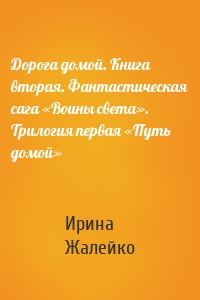 Дорога домой. Книга вторая. Фантастическая сага «Воины света». Трилогия первая «Путь домой»

Ирина Жалейко